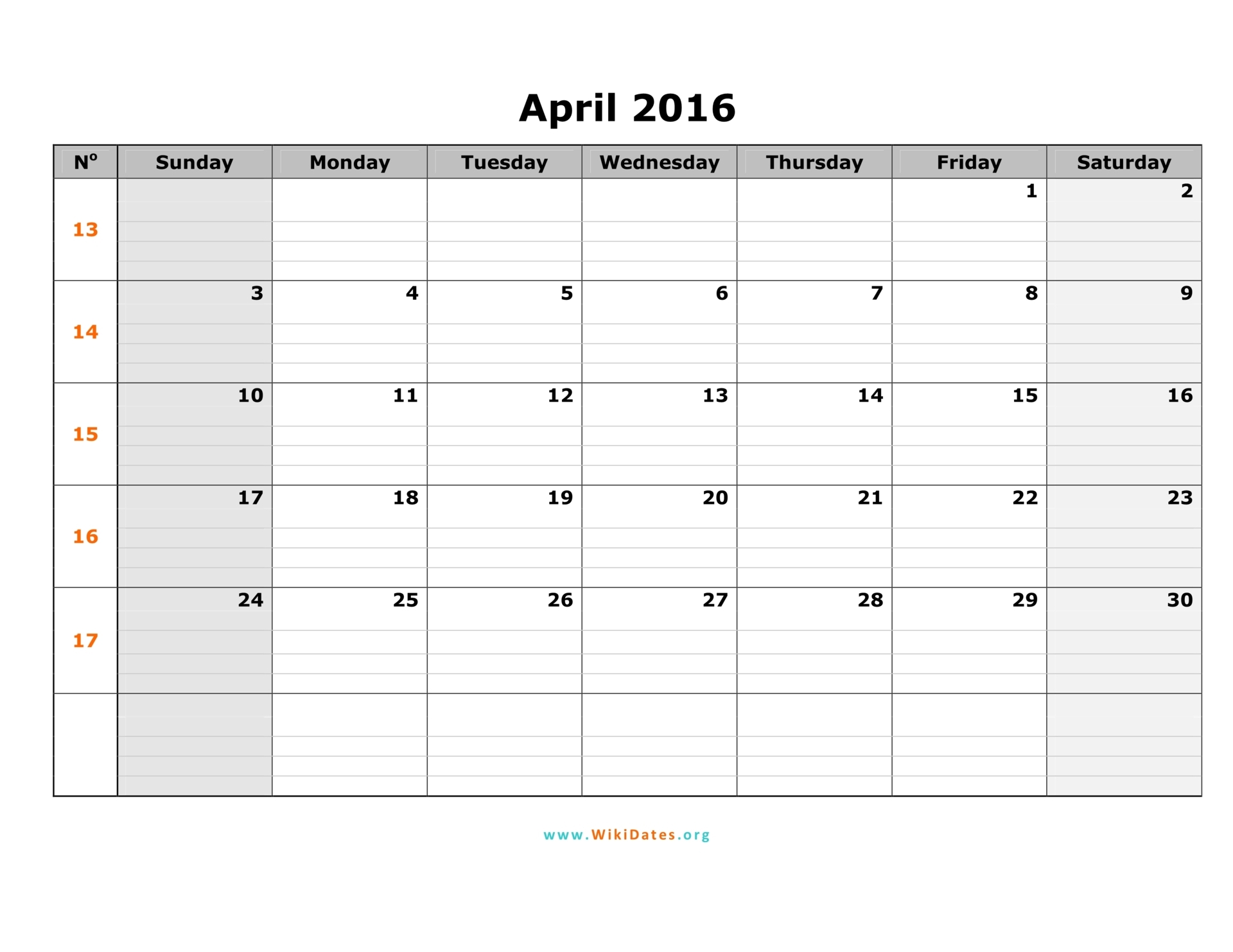 April 2016

| Nº | Sunday | Monday | Tuesday | Wednesday | Thursday | Friday | Saturday |
|---|---|---|---|---|---|---|---|
| 13 | | | | | | 1 | 2 |
| 14 | 3 | 4 | 5 | 6 | 7 | 8 | 9 |
| 15 | 10 | 11 | 12 | 13 | 14 | 15 | 16 |
| 16 | 17 | 18 | 19 | 20 | 21 | 22 | 23 |
| 17 | 24 | 25 | 26 | 27 | 28 | 29 | 30 |
| | | | | | | | |

www.WikiDates.org